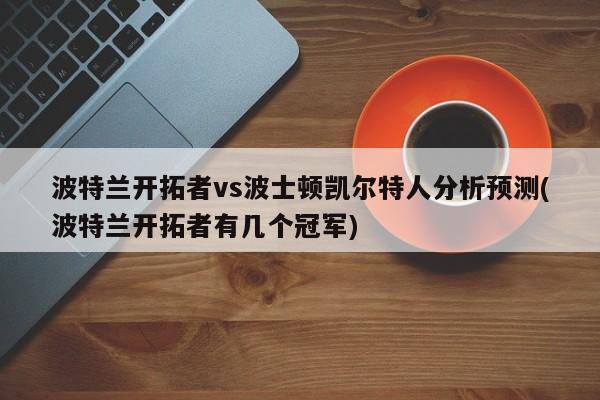 波特兰开拓者vs波士顿凯尔特人分析预测(波特兰开拓者有几个冠军)